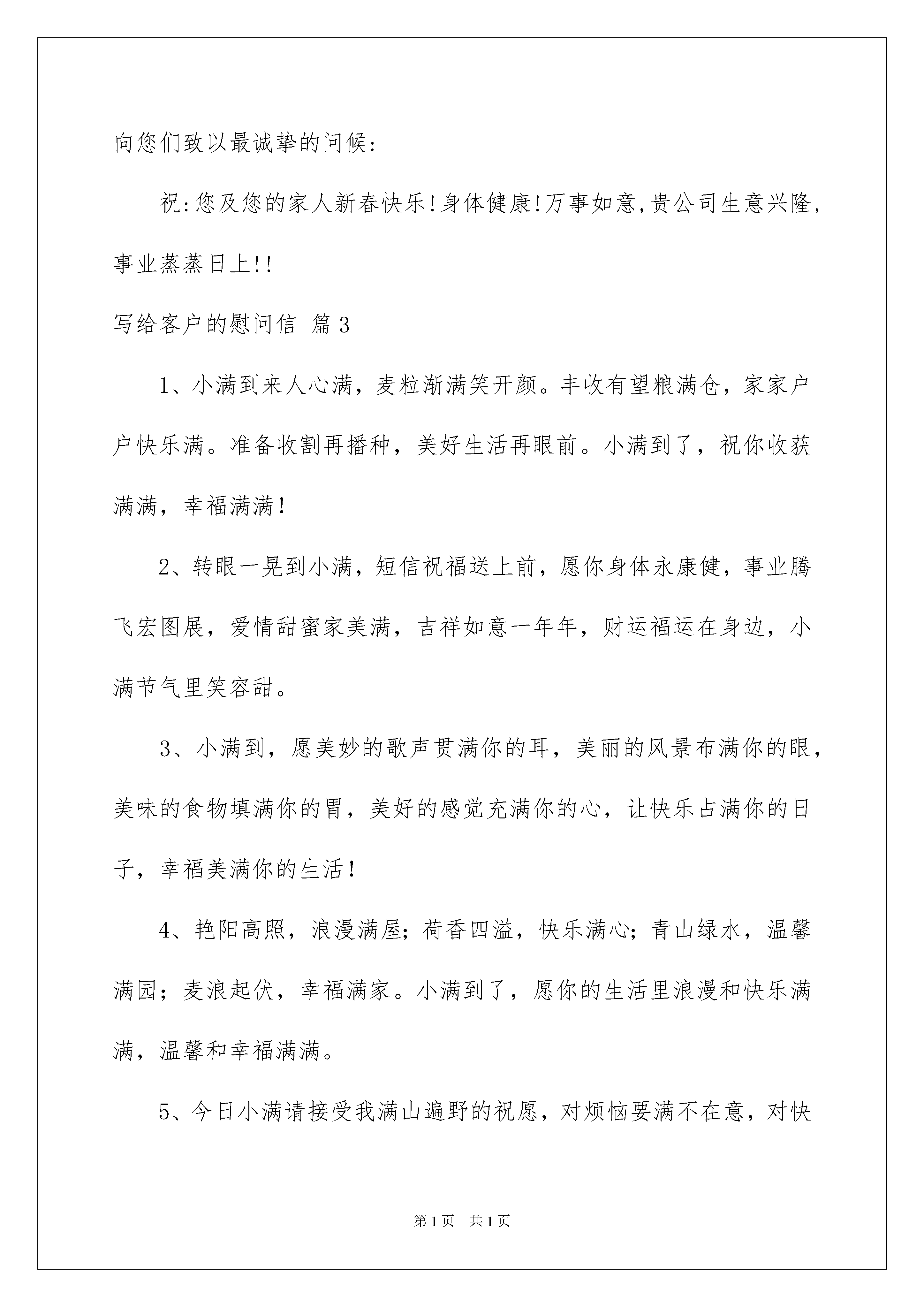 向您们致以最诚挚的问候:

祝:您及您的家人新春快乐!身体健康!万事如意,贵公司生意兴隆,事业蒸蒸日上!!

写给客户的慰问信 篇3

1、小满到来人心满，麦粒渐满笑开颜。丰收有望粮满仓，家家户户快乐满。准备收割再播种，美好生活再眼前。小满到了，祝你收获满满，幸福满满！

2、转眼一晃到小满，短信祝福送上前，愿你身体永康健，事业腾飞宏图展，爱情甜蜜家美满，吉祥如意一年年，财运福运在身边，小满节气里笑容甜。

3、小满到，愿美妙的歌声贯满你的耳，美丽的风景布满你的眼，美味的食物填满你的胃，美好的感觉充满你的心，让快乐占满你的日子，幸福美满你的生活！

4、艳阳高照，浪漫满屋；荷香四溢，快乐满心；青山绿水，温馨满园；麦浪起伏，幸福满家。小满到了，愿你的生活里浪漫和快乐满满，温馨和幸福满满。

5、今日小满请接受我满山遍野的祝愿，对烦恼要满不在意，对快

第1页 共1页